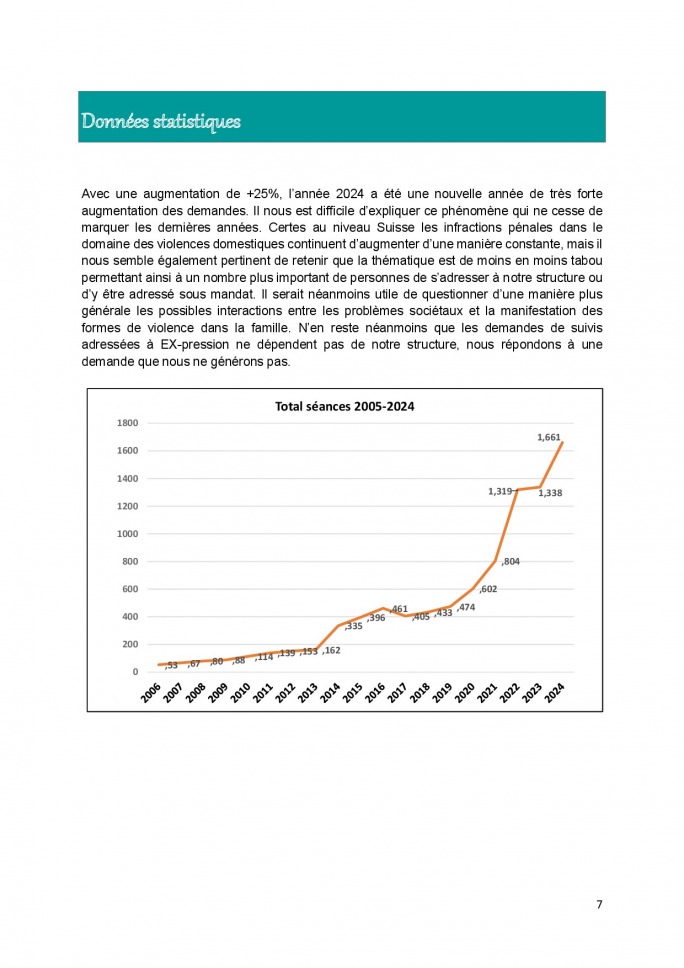 Données statistiques

Avec une augmentation de +25%, l'année 2024 a été une nouvelle année de très forte augmentation des demandes. Il nous est difficile d'expliquer ce phénomène qui ne cesse de marquer les dernières années. Certes au niveau Suisse les infractions pénales dans le domaine des violences domestiques continuent d'augmenter d'une manière constante, mais il nous semble également pertinent de retenir que la thématique est de moins en moins tabou permettant ainsi à un nombre plus important de personnes de s'adresser à notre structure ou d'y être adressé sous mandat. Il serait néanmoins utile de questionner d'une manière plus générale les possibles interactions entre les problèmes sociétaux et la manifestation des formes de violence dans la famille. N'en reste néanmoins que les demandes de suivis adressées à EX-pression ne dépendent pas de notre structure, nous répondons à une demande que nous ne générons pas.

Total séances 2005-2024

1800
1600
1400
1200
1000
800
600
400
200
0

,53 ,67 ,80 ,88 ,114 ,139 ,153 ,162 ,335 ,396 ,461 ,405 ,433 ,474 ,602 ,804 1,319 1,338 1,661

2006 2007 2008 2009 2010 2011 2012 2013 2014 2015 2016 2017 2018 2019 2020 2021 2022 2023 2024

7